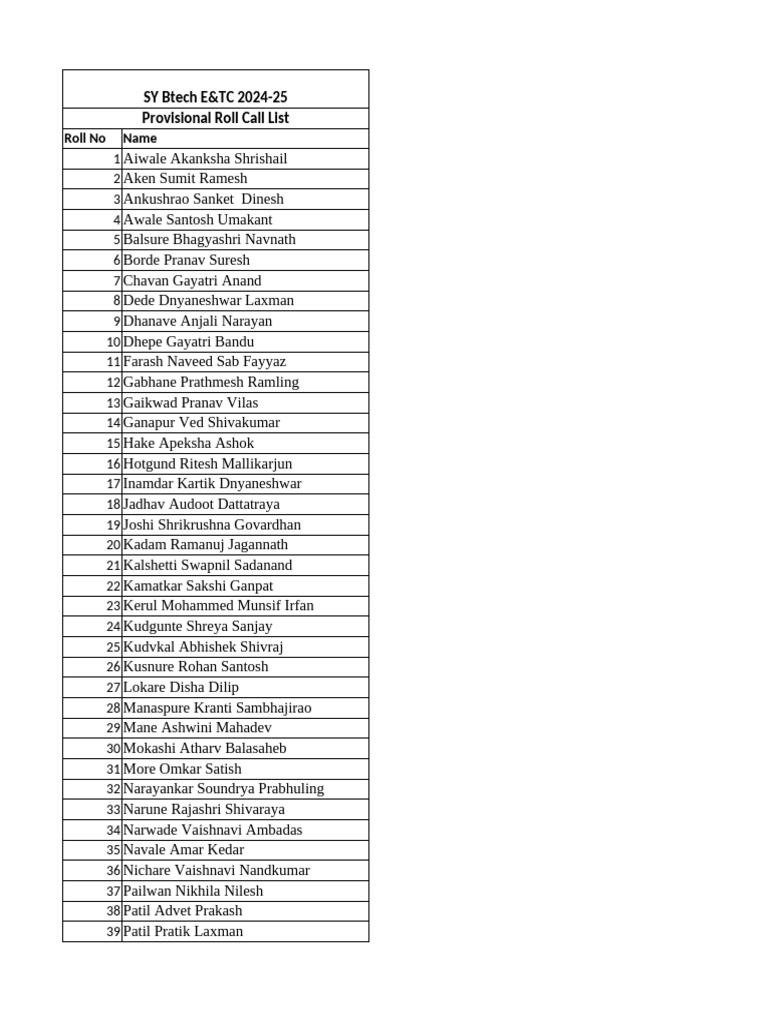 SY Btech E&TC 2024-25
Provisional Roll Call List

| Roll No | Name |
|---|---|
| 1 | Aiwale Akanksha Shrishail |
| 2 | Aken Sumit Ramesh |
| 3 | Ankushrao Sanket Dinesh |
| 4 | Awale Santosh Umakant |
| 5 | Balsure Bhagyashri Navnath |
| 6 | Borde Pranav Suresh |
| 7 | Chavan Gayatri Anand |
| 8 | Dede Dnyaneshwar Laxman |
| 9 | Dhanave Anjali Narayan |
| 10 | Dhepe Gayatri Bandu |
| 11 | Farash Naveed Sab Fayyaz |
| 12 | Gabhane Prathmesh Ramling |
| 13 | Gaikwad Pranav Vilas |
| 14 | Ganapur Ved Shivakumar |
| 15 | Hake Apeksha Ashok |
| 16 | Hotgund Ritesh Mallikarjun |
| 17 | Inamdar Kartik Dnyaneshwar |
| 18 | Jadhav Audoot Dattatraya |
| 19 | Joshi Shrikrushna Govardhan |
| 20 | Kadam Ramanuj Jagannath |
| 21 | Kalshetti Swapnil Sadanand |
| 22 | Kamatkar Sakshi Ganpat |
| 23 | Kerul Mohammed Munsif Irfan |
| 24 | Kudgunte Shreya Sanjay |
| 25 | Kudvkal Abhishek Shivraj |
| 26 | Kusnure Rohan Santosh |
| 27 | Lokare Disha Dilip |
| 28 | Manaspure Kranti Sambhajirao |
| 29 | Mane Ashwini Mahadev |
| 30 | Mokashi Atharv Balasaheb |
| 31 | More Omkar Satish |
| 32 | Narayankar Soundrya Prabhuling |
| 33 | Narune Rajashri Shivaraya |
| 34 | Narwade Vaishnavi Ambadas |
| 35 | Navale Amar Kedar |
| 36 | Nichare Vaishnavi Nandkumar |
| 37 | Pailwan Nikhila Nilesh |
| 38 | Patil Advet Prakash |
| 39 | Patil Pratik Laxman |